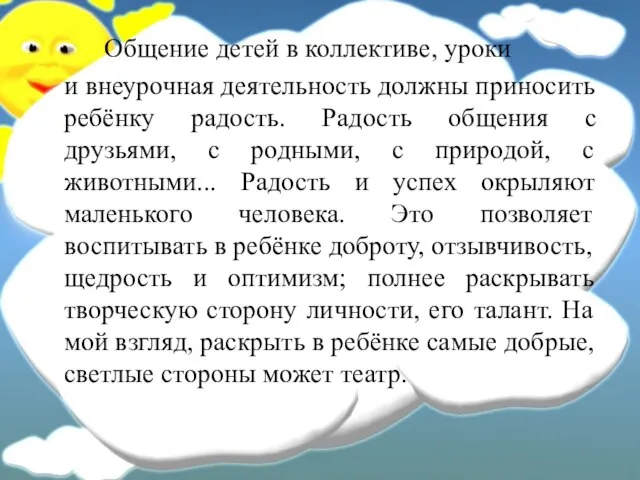 Общение детей в коллективе, уроки и внеурочная деятельность должны приносить ребёнку радость. Радость общения с друзьями, с родными, с природой, с животными... Радость и успех окрыляют маленького человека. Это позволяет воспитывать в ребёнке доброту, отзывчивость, щедрость и оптимизм; полнее раскрывать творческую сторону личности, его талант. На мой взгляд, раскрыть в ребёнке самые добрые, светлые стороны может театр.